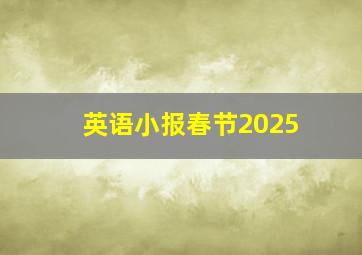 英语小报春节2025